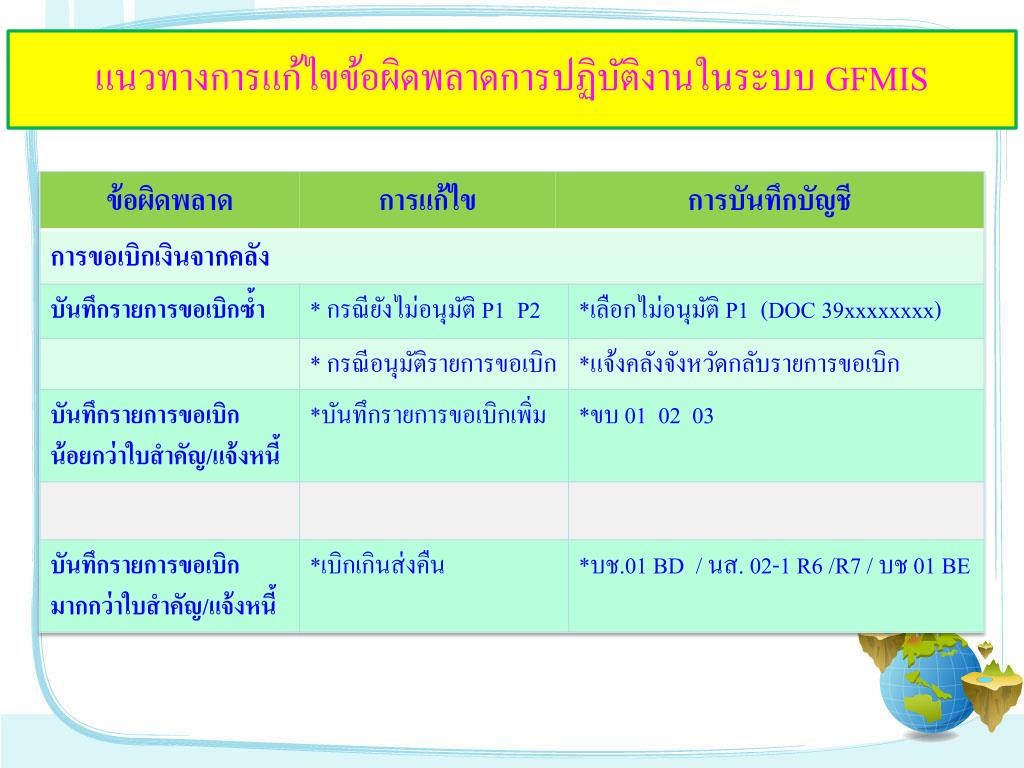 แนวทางการแก้ไขข้อผิดพลาดการปฏิบัติงานในระบบ GFMIS

| ข้อผิดพลาด | การแก้ไข | การบันทึกบัญชี |
|---|---|---|
| การขอเบิกเงินจากคลัง | | |
| บันทึกรายการขอเบิกซ้ำ | * กรณียังไม่อนุมัติ P1 P2 | *เลือกไม่อนุมัติ P1 (DOC 39xxxxxxxx) |
| | * กรณีอนุมัติรายการขอเบิก | *แจ้งคลังจังหวัดกลับรายการขอเบิก |
| บันทึกรายการขอเบิกน้อยกว่าใบสำคัญ/แจ้งหนี้ | *บันทึกรายการขอเบิกเพิ่ม | *ขบ 01 02 03 |
| | | |
| บันทึกรายการขอเบิกมากกว่าใบสำคัญ/แจ้งหนี้ | *เบิกเกินส่งคืน | *บช.01 BD / นส. 02-1 R6 /R7 / บช 01 BE |